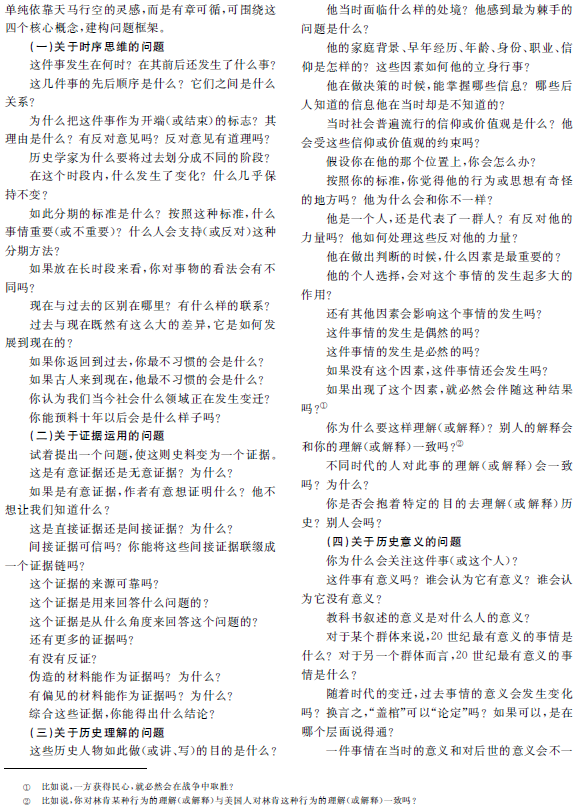 单纯依靠天马行空的灵感，而是有章可循，可围绕这四个核心概念，建构问题框架。

（一）关于时序思维的问题

这件事发生在何时？在其前后还发生了什么事？

这几件事的先后顺序是什么？它们之间是什么关系？

为什么把这件事作为开端（或结束）的标志？其理由是什么？有反对意见吗？反对意见有道理吗？

历史学家为什么要将过去划分成不同的阶段？

在这个时段内，什么发生了变化？什么几乎保持不变？

如此分期的标准是什么？按照这种标准，什么事情重要（或不重要）？什么人会支持（或反对）这种分期方法？

如果放在长时段来看，你对事物的看法会有不同吗？

现在与过去的区别在哪里？有什么样的联系？

过去与现在既然有这么大的差异，它是如何发展到现在的？

如果你返回到过去，你最不习惯的会是什么？

如果古人来到现在，他最不习惯的会是什么？

你认为我们当今社会什么领域正在发生变迁？

你能预料十年以后会是什么样子吗？

（二）关于证据运用的问题

试着提出一个问题，使这则史料变为一个证据。

这是有意证据还是无意证据？为什么？

如果是有意证据，作者有意想证明什么？他不想让我们知道什么？

这是直接证据还是间接证据？为什么？

间接证据可信吗？你能将这些间接证据联缀成一个证据链吗？

这个证据的来源可靠吗？

这个证据是用来回答什么问题的？

这个证据是从什么角度来回答这个问题的？

还有更多的证据吗？

有没有反证？

伪造的材料能作为证据吗？为什么？

有偏见的材料能作为证据吗？为什么？

综合这些证据，你能得出什么结论？

（三）关于历史理解的问题

这些历史人物如此做（或讲、写）的目的是什么？

他当时面临什么样的处境？他感到最为棘手的问题是什么？

他的家庭背景、早年经历、年龄、身份、职业、信仰是怎样的？这些因素如何他的立身行事？

他在做决策的时候，能掌握哪些信息？哪些后人知道的信息他在当时却是不知道的？

当时社会普遍流行的信仰或价值观是什么？他会受这些信仰或价值观的约束吗？

假设你在他的那个位置上，你会怎么办？

按照你的标准，你觉得他的行为或思想有奇怪的地方吗？他为什么会和你不一样？

他是一个人，还是代表了一群人？有反对他的力量吗？他如何处理这些反对他的力量？

他在做出判断的时候，什么因素是最重要的？

他的个人选择，会对这个事情的发生起多大的作用？

还有其他因素会影响这个事情的发生吗？

这件事情的发生是偶然的吗？

这件事情的发生是必然的吗？

如果没有这个因素，这件事情还会发生吗？

如果出现了这个因素，就必然会伴随这种结果吗？①

你为什么要这样理解（或解释）？别人的解释会和你的理解（或解释）一致吗？②

不同时代的人对此事的理解（或解释）会一致吗？为什么？

你是否会抱着特定的目的去理解（或解释）历史？别人会吗？

（四）关于历史意义的问题

你为什么会关注这件事（或这个人）？

这件事有意义吗？谁会认为它有意义？谁会认为它没有意义？

教科书叙述的意义是对什么人的意义？

对于某个群体来说，20 世纪最有意义的事情是什么？对于另一个群体而言，20 世纪最有意义的事情是什么？

随着时代的变迁，过去事情的意义会发生变化吗？换言之，“盖棺”可以“论定”吗？如果可以，是在哪个层面说得通？

一件事情在当时的意义和对后世的意义会不一

① 比如说，一方获得民心，就必然会在战争中取胜？

② 比如说，你对林肯某种行为的理解（或解释）与美国人对林肯这种行为的理解（或解释）一致吗？